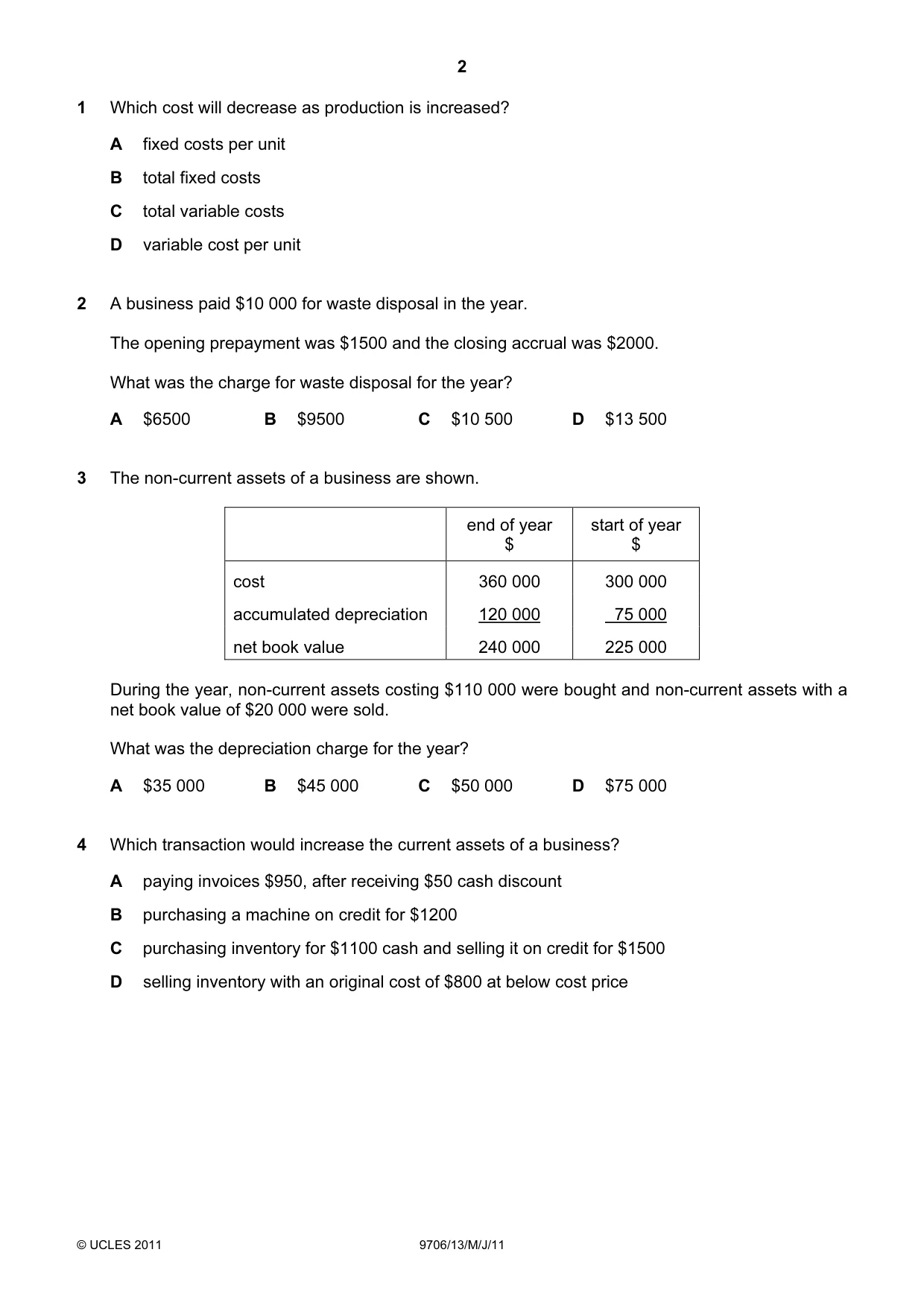 2

1 Which cost will decrease as production is increased?

A fixed costs per unit

B total fixed costs

C total variable costs

D variable cost per unit

2 A business paid $10 000 for waste disposal in the year.

The opening prepayment was $1500 and the closing accrual was $2000.

What was the charge for waste disposal for the year?

A $6500 B $9500 C $10 500 D $13 500

3 The non-current assets of a business are shown.

| | end of year $ | start of year $ |
|---|---|---|
| cost | 360 000 | 300 000 |
| accumulated depreciation | 120 000 | 75 000 |
| net book value | 240 000 | 225 000 |

During the year, non-current assets costing $110 000 were bought and non-current assets with a net book value of $20 000 were sold.

What was the depreciation charge for the year?

A $35 000 B $45 000 C $50 000 D $75 000

4 Which transaction would increase the current assets of a business?

A paying invoices $950, after receiving $50 cash discount

B purchasing a machine on credit for $1200

C purchasing inventory for $1100 cash and selling it on credit for $1500

D selling inventory with an original cost of $800 at below cost price

© UCLES 2011 9706/13/M/J/11